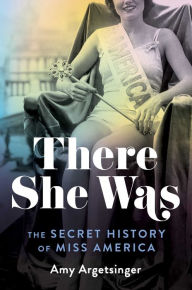 AMERICA

There She Was

THE SECRET HISTORY OF MISS AMERICA

Amy Argetsinger